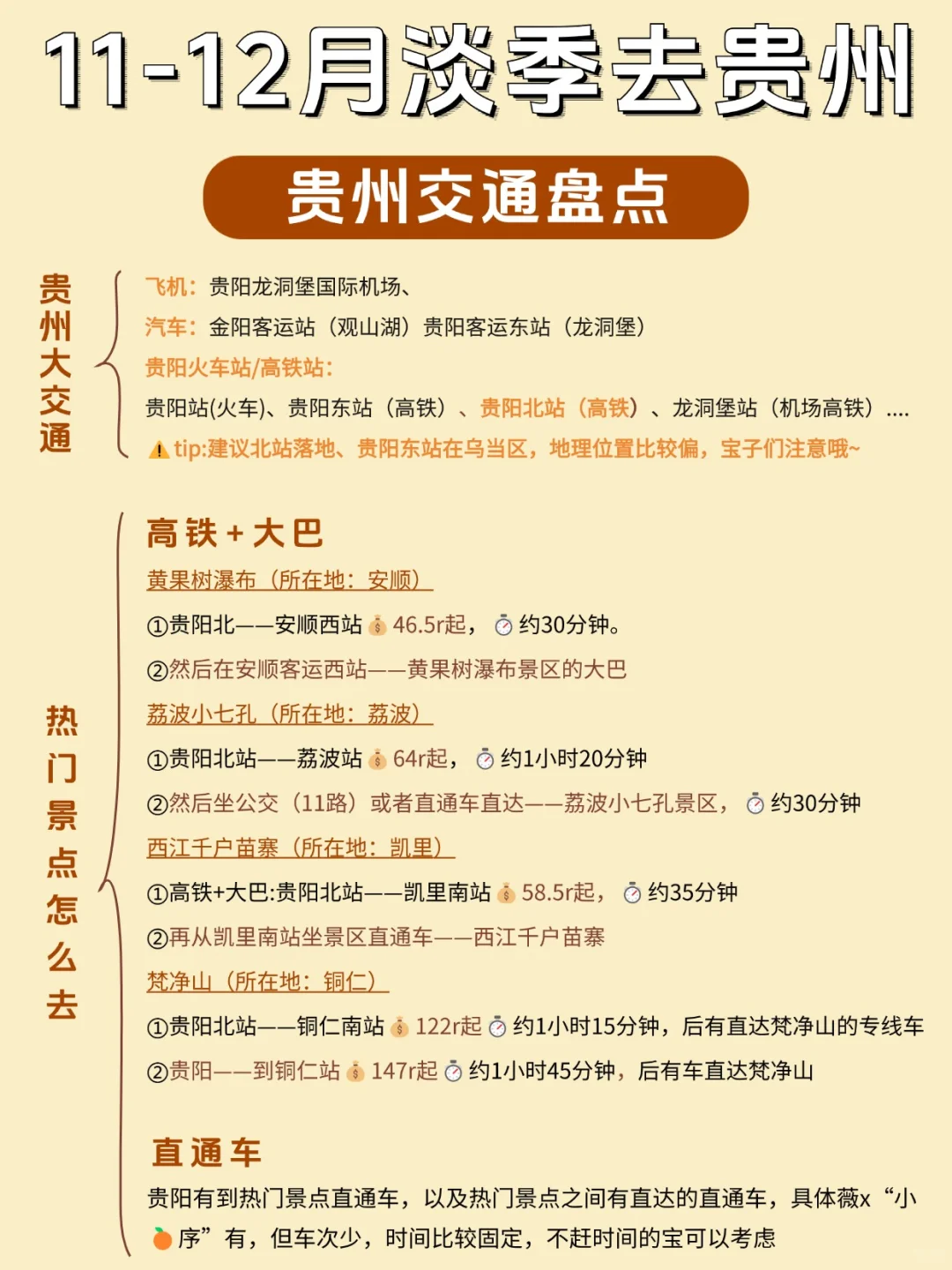 11-12月淡季去贵州

贵州交通盘点

贵州大交通

飞机：贵阳龙洞堡国际机场、
汽车：金阳客运站（观山湖）贵阳客运东站（龙洞堡）
贵阳火车站/高铁站：
贵阳站(火车)、贵阳东站（高铁）、贵阳北站（高铁）、龙洞堡站（机场高铁）....
tip:建议北站落地、贵阳东站在乌当区，地理位置比较偏，宝子们注意哦~

热门景点怎么去

高铁+大巴
黄果树瀑布（所在地：安顺）
①贵阳北——安顺西站 46.5r起， 约30分钟。
②然后在安顺客运西站——黄果树瀑布景区的大巴
荔波小七孔（所在地：荔波）
①贵阳北站——荔波站 64r起， 约1小时20分钟
②然后坐公交（11路）或者直通车直达——荔波小七孔景区， 约30分钟
西江千户苗寨（所在地：凯里）
①高铁+大巴:贵阳北站——凯里南站 58.5r起， 约35分钟
②再从凯里南站坐景区直通车——西江千户苗寨
梵净山（所在地：铜仁）
①贵阳北站——铜仁南站 122r起 约1小时15分钟，后有直达梵净山的专线车
②贵阳——到铜仁站 147r起 约1小时45分钟，后有车直达梵净山

直通车
贵阳有到热门景点直通车，以及热门景点之间有直达的直通车，具体薇x“小序”有，但车次少，时间比较固定，不赶时间的宝可以考虑